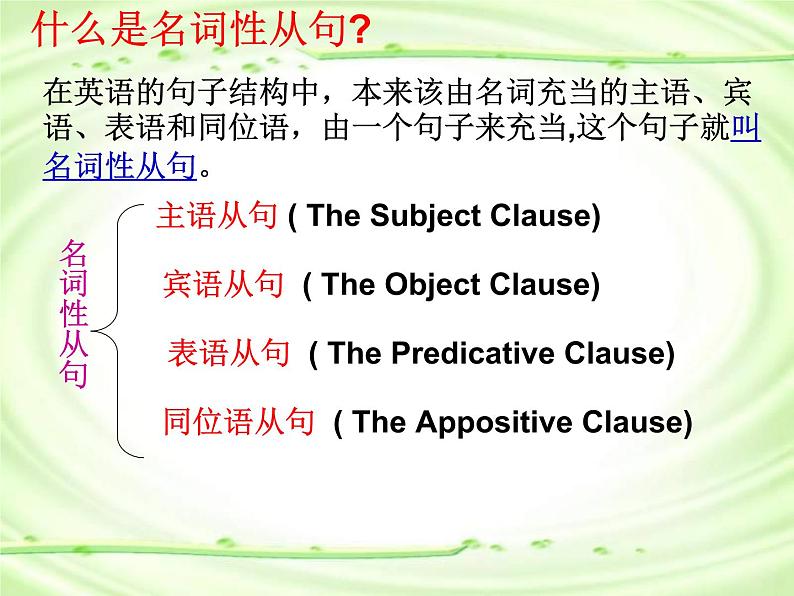 什么是名词性从句?

在英语的句子结构中，本来该由名词充当的主语、宾语、表语和同位语，由一个句子来充当,这个句子就叫名词性从句。

名词性从句

主语从句 ( The Subject Clause)

宾语从句 ( The Object Clause)

表语从句 ( The Predicative Clause)

同位语从句 ( The Appositive Clause)